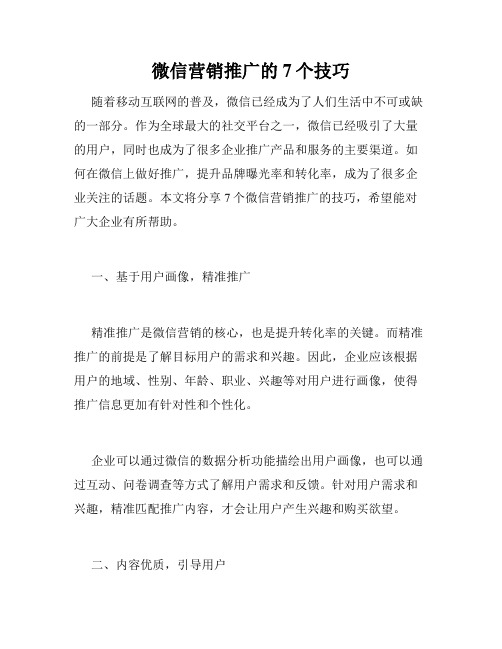 微信营销推广的 7 个技巧

随着移动互联网的普及，微信已经成为了人们生活中不可或缺的一部分。作为全球最大的社交平台之一，微信已经吸引了大量的用户，同时也成为了很多企业推广产品和服务的主要渠道。如何在微信上做好推广，提升品牌曝光率和转化率，成为了很多企业关注的话题。本文将分享 7 个微信营销推广的技巧，希望能对广大企业有所帮助。

一、基于用户画像，精准推广

精准推广是微信营销的核心，也是提升转化率的关键。而精准推广的前提是了解目标用户的需求和兴趣。因此，企业应该根据用户的地域、性别、年龄、职业、兴趣等对用户进行画像，使得推广信息更加有针对性和个性化。

企业可以通过微信的数据分析功能描绘出用户画像，也可以通过互动、问卷调查等方式了解用户需求和反馈。针对用户需求和兴趣，精准匹配推广内容，才会让用户产生兴趣和购买欲望。

二、内容优质，引导用户